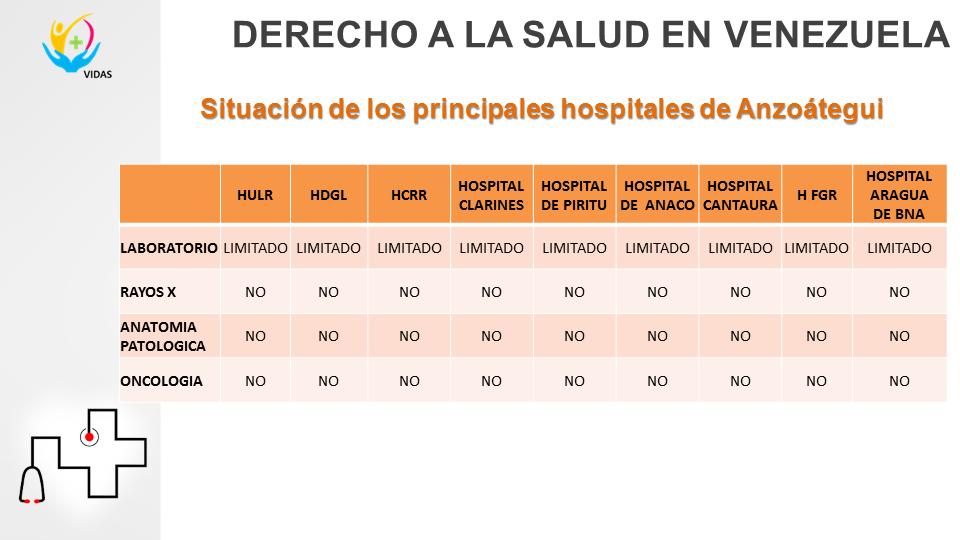 VIDAS

DERECHO A LA SALUD EN VENEZUELA

Situación de los principales hospitales de Anzoátegui

| | HULR | HDGL | HCRR | HOSPITAL CLARINES | HOSPITAL DE PIRITU | HOSPITAL DE ANACO | HOSPITAL CANTAURA | H FGR | HOSPITAL ARAGUA DE BNA |
|---|---|---|---|---|---|---|---|---|---|
| LABORATORIO | LIMITADO | LIMITADO | LIMITADO | LIMITADO | LIMITADO | LIMITADO | LIMITADO | LIMITADO | LIMITADO |
| RAYOS X | NO | NO | NO | NO | NO | NO | NO | NO | NO |
| ANATOMIA PATOLOGICA | NO | NO | NO | NO | NO | NO | NO | NO | NO |
| ONCOLOGIA | NO | NO | NO | NO | NO | NO | NO | NO | NO |